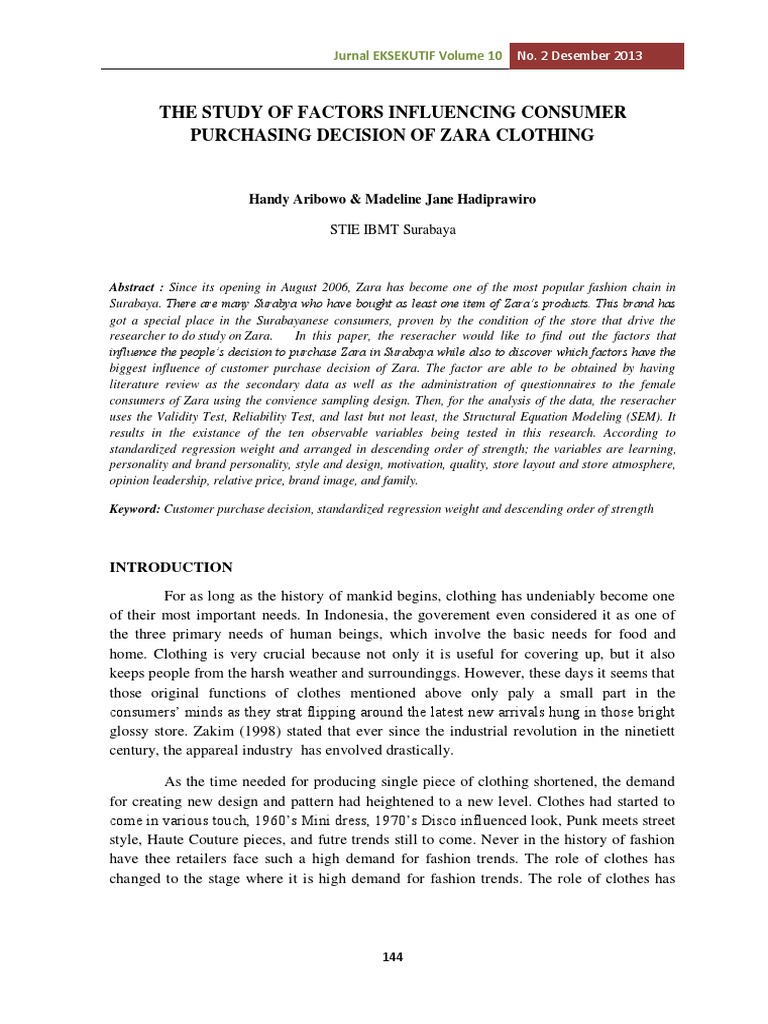 Jurnal EKSEKUTIF Volume 10 No. 2 Desember 2013

THE STUDY OF FACTORS INFLUENCING CONSUMER PURCHASING DECISION OF ZARA CLOTHING

Handy Aribowo & Madeline Jane Hadiprawiro

STIE IBMT Surabaya

Abstract : Since its opening in August 2006, Zara has become one of the most popular fashion chain in Surabaya. There are many Surabya who have bought as least one item of Zara's products. This brand has got a special place in the Surabayanese consumers, proven by the condition of the store that drive the researcher to do study on Zara. In this paper, the reseracher would like to find out the factors that influence the people's decision to purchase Zara in Surabaya while also to discover which factors have the biggest influence of customer purchase decision of Zara. The factor are able to be obtained by having literature review as the secondary data as well as the administration of questionnaires to the female consumers of Zara using the convience sampling design. Then, for the analysis of the data, the reseracher uses the Validity Test, Reliability Test, and last but not least, the Structural Equation Modeling (SEM). It results in the existance of the ten observable variables being tested in this research. According to standardized regression weight and arranged in descending order of strength; the variables are learning, personality and brand personality, style and design, motivation, quality, store layout and store atmosphere, opinion leadership, relative price, brand image, and family.

Keyword: Customer purchase decision, standardized regression weight and descending order of strength

INTRODUCTION

For as long as the history of mankid begins, clothing has undeniably become one of their most important needs. In Indonesia, the goverement even considered it as one of the three primary needs of human beings, which involve the basic needs for food and home. Clothing is very crucial because not only it is useful for covering up, but it also keeps people from the harsh weather and surroundinggs. However, these days it seems that those original functions of clothes mentioned above only paly a small part in the consumers' minds as they strat flipping around the latest new arrivals hung in those bright glossy store. Zakim (1998) stated that ever since the industrial revolution in the ninetiett century, the appareal industry has envolved drastically.

As the time needed for producing single piece of clothing shortened, the demand for creating new design and pattern had heightened to a new level. Clothes had started to come in various touch, 1960's Mini dress, 1970's Disco influenced look, Punk meets street style, Haute Couture pieces, and futre trends still to come. Never in the history of fashion have thee retailers face such a high demand for fashion trends. The role of clothes has changed to the stage where it is high demand for fashion trends. The role of clothes has

144